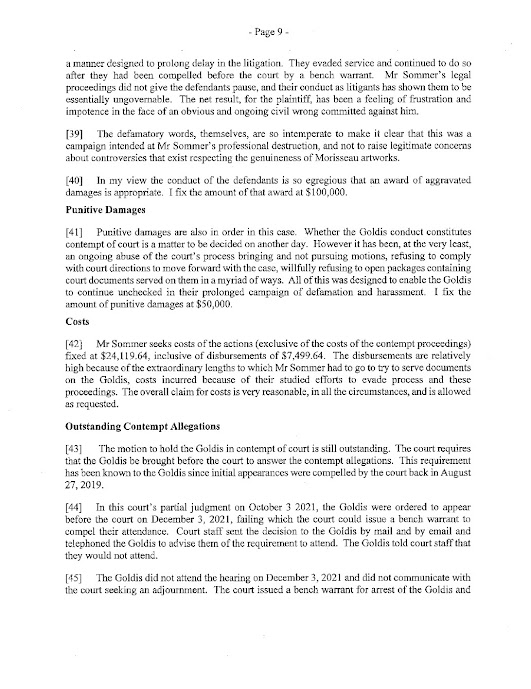 - Page 9 -

a manner designed to prolong delay in the litigation. They evaded service and continued to do so after they had been compelled before the court by a bench warrant. Mr Sommer's legal proceedings did not give the defendants pause, and their conduct as litigants has shown them to be essentially ungovernable. The net result, for the plaintiff, has been a feeling of frustration and impotence in the face of an obvious and ongoing civil wrong committed against him.

[39] The defamatory words, themselves, are so intemperate to make it clear that this was a campaign intended at Mr Sommer's professional destruction, and not to raise legitimate concerns about controversies that exist respecting the genuineness of Morisseau artworks.

[40] In my view the conduct of the defendants is so egregious that an award of aggravated damages is appropriate. I fix the amount of that award at $100,000.

Punitive Damages

[41] Punitive damages are also in order in this case. Whether the Goldis conduct constitutes contempt of court is a matter to be decided on another day. However it has been, at the very least, an ongoing abuse of the court's process bringing and not pursuing motions, refusing to comply with court directions to move forward with the case, willfully refusing to open packages containing court documents served on them in a myriad of ways. All of this was designed to enable the Goldis to continue unchecked in their prolonged campaign of defamation and harassment. I fix the amount of punitive damages at $50,000.

Costs

[42] Mr Sommer seeks costs of the actions (exclusive of the costs of the contempt proceedings) fixed at $24,119.64, inclusive of disbursements of $7,499.64. The disbursements are relatively high because of the extraordinary lengths to which Mr Sommer had to go to try to serve documents on the Goldis, costs incurred because of their studied efforts to evade process and these proceedings. The overall claim for costs is very reasonable, in all the circumstances, and is allowed as requested.

Outstanding Contempt Allegations

[43] The motion to hold the Goldis in contempt of court is still outstanding. The court requires that the Goldis be brought before the court to answer the contempt allegations. This requirement has been known to the Goldis since initial appearances were compelled by the court back in August 27, 2019.

[44] In this court's partial judgment on October 3 2021, the Goldis were ordered to appear before the court on December 3, 2021, failing which the court could issue a bench warrant to compel their attendance. Court staff sent the decision to the Goldis by mail and by email and telephoned the Goldis to advise them of the requirement to attend. The Goldis told court staff that they would not attend.

[45] The Goldis did not attend the hearing on December 3, 2021 and did not communicate with the court seeking an adjournment. The court issued a bench warrant for arrest of the Goldis and